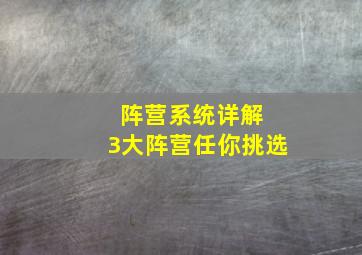 阵营系统详解
3大阵营任你挑选